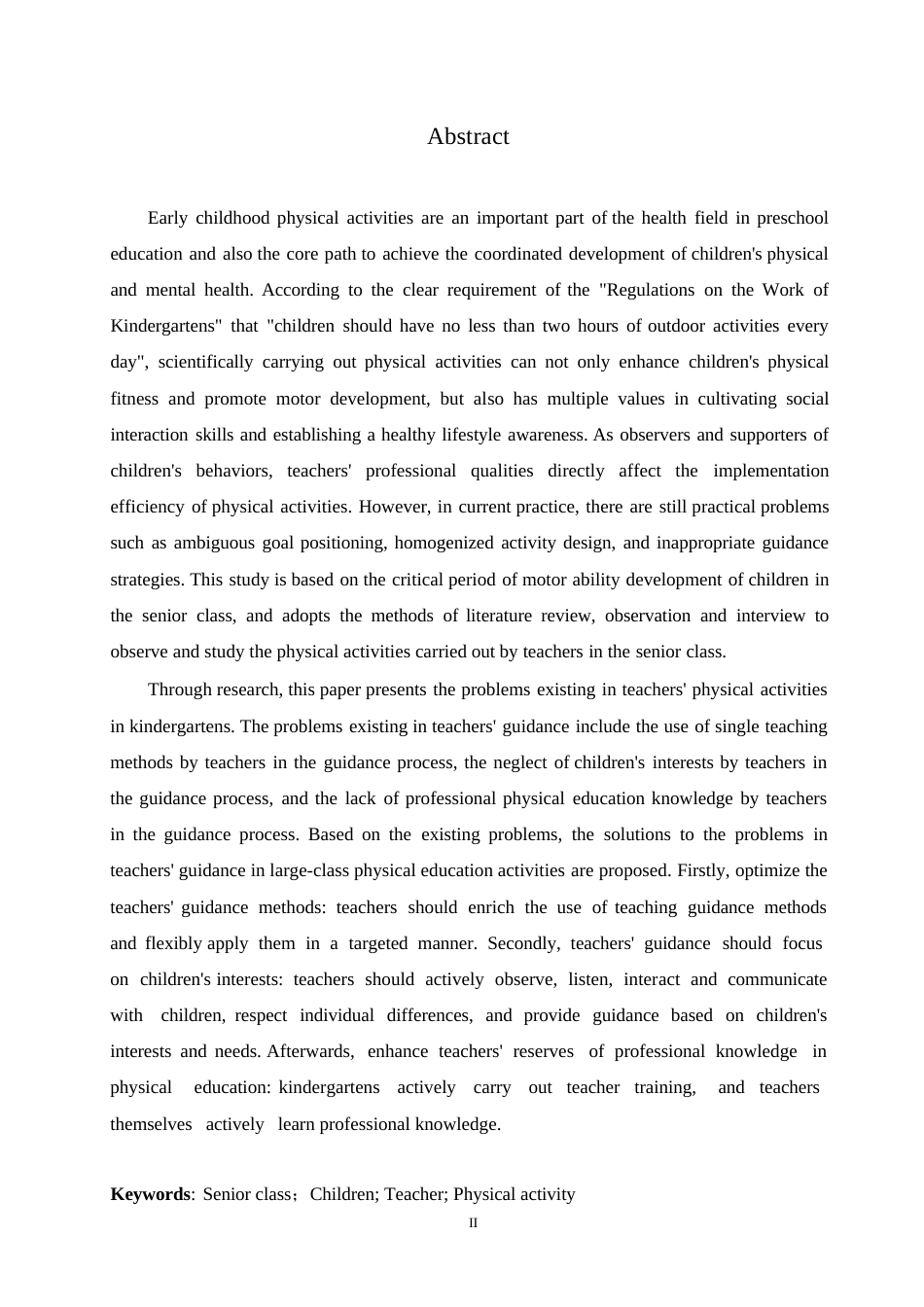 Abstract

Early childhood physical activities are an important part of the health field in preschool education and also the core path to achieve the coordinated development of children's physical and mental health. According to the clear requirement of the "Regulations on the Work of Kindergartens" that "children should have no less than two hours of outdoor activities every day", scientifically carrying out physical activities can not only enhance children's physical fitness and promote motor development, but also has multiple values in cultivating social interaction skills and establishing a healthy lifestyle awareness. As observers and supporters of children's behaviors, teachers' professional qualities directly affect the implementation efficiency of physical activities. However, in current practice, there are still practical problems such as ambiguous goal positioning, homogenized activity design, and inappropriate guidance strategies. This study is based on the critical period of motor ability development of children in the senior class, and adopts the methods of literature review, observation and interview to observe and study the physical activities carried out by teachers in the senior class.

Through research, this paper presents the problems existing in teachers' physical activities in kindergartens. The problems existing in teachers' guidance include the use of single teaching methods by teachers in the guidance process, the neglect of children's interests by teachers in the guidance process, and the lack of professional physical education knowledge by teachers in the guidance process. Based on the existing problems, the solutions to the problems in teachers' guidance in large-class physical education activities are proposed. Firstly, optimize the teachers' guidance methods: teachers should enrich the use of teaching guidance methods and flexibly apply them in a targeted manner. Secondly, teachers' guidance should focus on children's interests: teachers should actively observe, listen, interact and communicate with children, respect individual differences, and provide guidance based on children's interests and needs. Afterwards, enhance teachers' reserves of professional knowledge in physical education: kindergartens actively carry out teacher training, and teachers themselves actively learn professional knowledge.

**Keywords**: Senior class；Children; Teacher; Physical activity

II